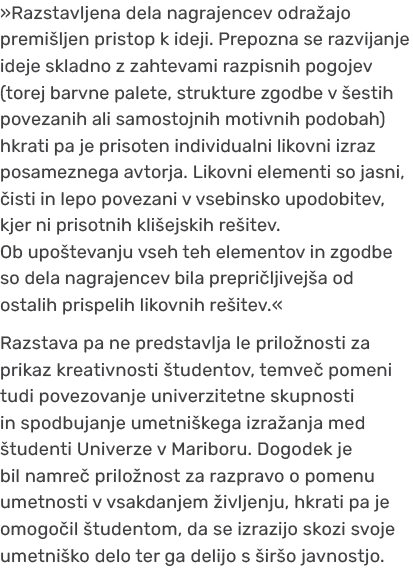 »Razstavljena dela nagrajencev odražajo premišljen pristop k ideji. Prepozna se razvijanje ideje skladno z zahtevami razpisnih pogojev (torej barvne palete, strukture zgodbe v šestih povezanih ali samostojnih motivnih podobah) hkrati pa je prisoten individualni likovni izraz posameznega avtorja. Likovni elementi so jasni, čisti in lepo povezani v vsebinsko upodobitev, kjer ni prisotnih klišejskih rešitev.
Ob upoštevanju vseh teh elementov in zgodbe so dela nagrajencev bila prepričljivejša od ostalih prispelih likovnih rešitev.«

Razstava pa ne predstavlja le priložnosti za prikaz kreativnosti študentov, temveč pomeni tudi povezovanje univerzitetne skupnosti in spodbujanje umetniškega izražanja med študenti Univerze v Mariboru. Dogodek je bil namreč priložnost za razpravo o pomenu umetnosti v vsakdanjem življenju, hkrati pa je omogočil študentom, da se izrazijo skozi svoje umetniško delo ter ga delijo s širšo javnostjo.